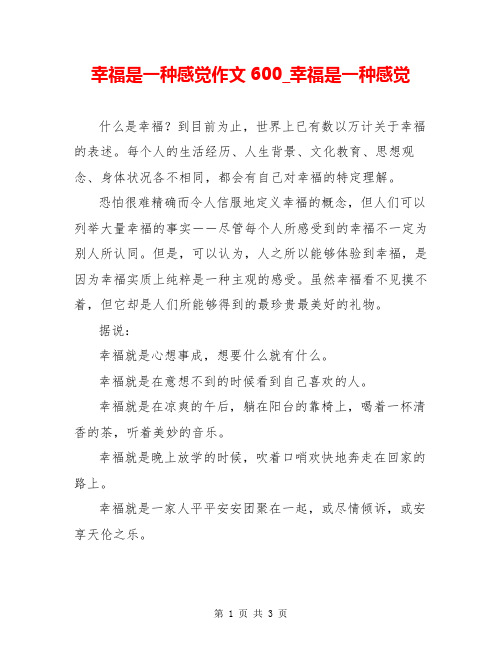 幸福是一种感觉作文 600_幸福是一种感觉

什么是幸福？到目前为止，世界上已有数以万计关于幸福的表述。每个人的生活经历、人生背景、文化教育、思想观念、身体状况各不相同，都会有自己对幸福的特定理解。

恐怕很难精确而令人信服地定义幸福的概念，但人们可以列举大量幸福的事实——尽管每个人所感受到的幸福不一定为别人所认同。但是，可以认为，人之所以能够体验到幸福，是因为幸福实质上纯粹是一种主观的感受。虽然幸福看不见摸不着，但它却是人们所能够得到的最珍贵最美好的礼物。

据说：

幸福就是心想事成，想要什么就有什么。

幸福就是在意想不到的时候看到自己喜欢的人。

幸福就是在凉爽的午后，躺在阳台的靠椅上，喝着一杯清香的茶，听着美妙的音乐。

幸福就是晚上放学的时候，吹着口哨欢快地奔走在回家的路上。

幸福就是一家人平平安安团聚在一起，或尽情倾诉，或安享天伦之乐。

第 1 页 共 3 页